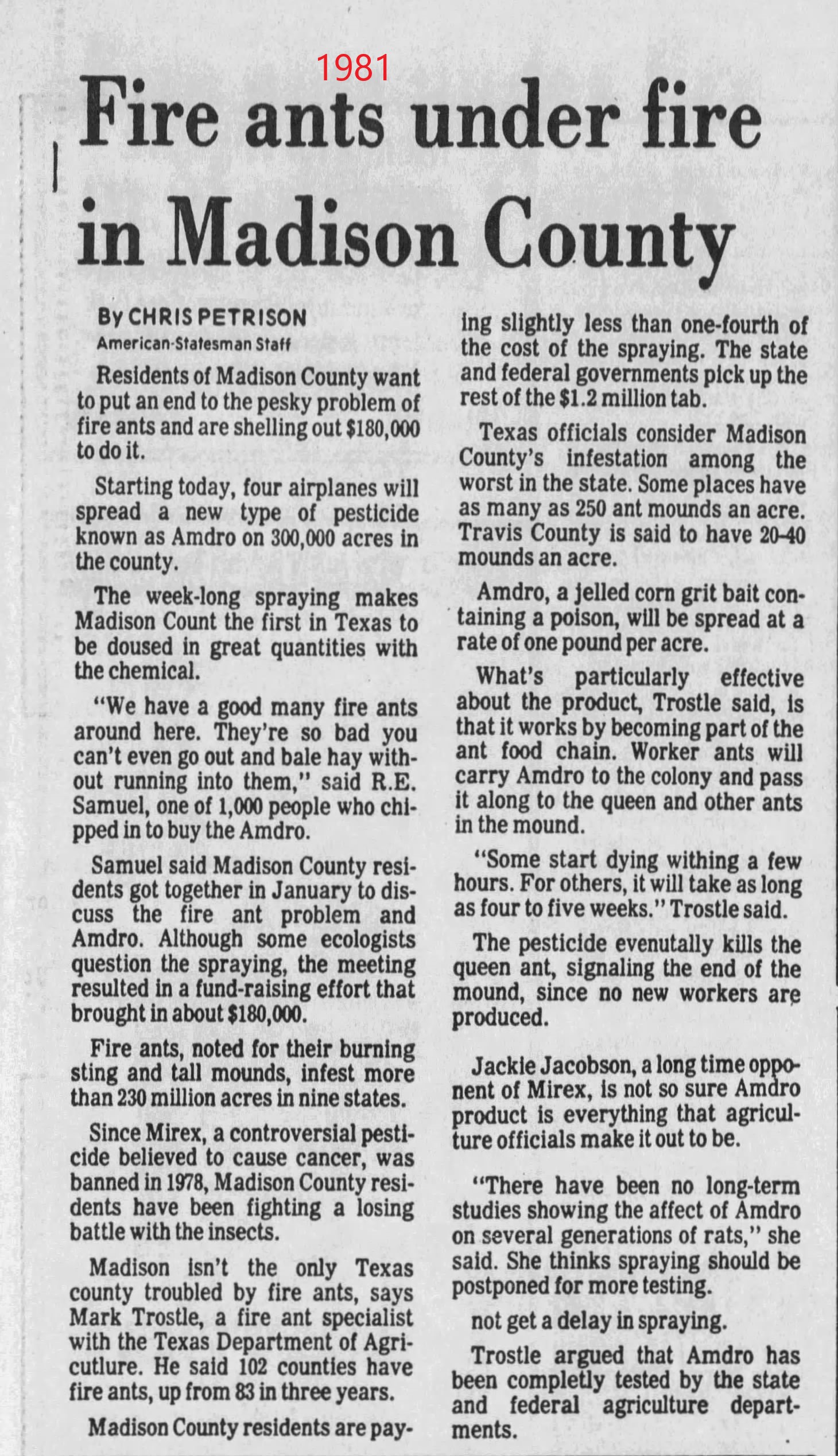 1981

Fire ants under fire in Madison County

By CHRIS PETRISON
American-Statesman Staff

Residents of Madison County want to put an end to the pesky problem of fire ants and are shelling out $180,000 to do it.

Starting today, four airplanes will spread a new type of pesticide known as Amdro on 300,000 acres in the county.

The week-long spraying makes Madison Count the first in Texas to be doused in great quantities with the chemical.

"We have a good many fire ants around here. They're so bad you can't even go out and bale hay without running into them," said R.E. Samuel, one of 1,000 people who chipped in to buy the Amdro.

Samuel said Madison County residents got together in January to discuss the fire ant problem and Amdro. Although some ecologists question the spraying, the meeting resulted in a fund-raising effort that brought in about $180,000.

Fire ants, noted for their burning sting and tall mounds, infest more than 230 million acres in nine states.

Since Mirex, a controversial pesticide believed to cause cancer, was banned in 1978, Madison County residents have been fighting a losing battle with the insects.

Madison isn't the only Texas county troubled by fire ants, says Mark Trostle, a fire ant specialist with the Texas Department of Agricutlure. He said 102 counties have fire ants, up from 83 in three years.

Madison County residents are paying slightly less than one-fourth of the cost of the spraying. The state and federal governments pick up the rest of the $1.2 million tab.

Texas officials consider Madison County's infestation among the worst in the state. Some places have as many as 250 ant mounds an acre. Travis County is said to have 20-40 mounds an acre.

Amdro, a jelled corn grit bait containing a poison, will be spread at a rate of one pound per acre.

What's particularly effective about the product, Trostle said, is that it works by becoming part of the ant food chain. Worker ants will carry Amdro to the colony and pass it along to the queen and other ants in the mound.

"Some start dying withing a few hours. For others, it will take as long as four to five weeks." Trostle said.

The pesticide evenutally kills the queen ant, signaling the end of the mound, since no new workers are produced.

Jackie Jacobson, a long time opponent of Mirex, is not so sure Amdro product is everything that agriculture officials make it out to be.

"There have been no long-term studies showing the affect of Amdro on several generations of rats," she said. She thinks spraying should be postponed for more testing.

not get a delay in spraying.

Trostle argued that Amdro has been completly tested by the state and federal agriculture departments.